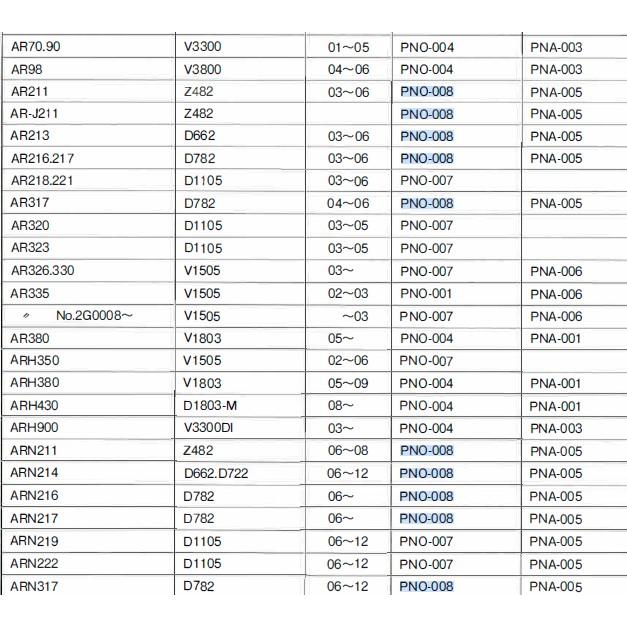 | AR70.90 | V3300 | 01～05 | PNO-004 | PNA-003 |
|---|---|---|---|---|
| AR98 | V3800 | 04～06 | PNO-004 | PNA-003 |
| AR211 | Z482 | 03～06 | PNO-008 | PNA-005 |
| AR-J211 | Z482 |  | PNO-008 | PNA-005 |
| AR213 | D662 | 03～06 | PNO-008 | PNA-005 |
| AR216.217 | D782 | 03～06 | PNO-008 | PNA-005 |
| AR218.221 | D1105 | 03～06 | PNO-007 |  |
| AR317 | D782 | 04～06 | PNO-008 | PNA-005 |
| AR320 | D1105 | 03～05 | PNO-007 |  |
| AR323 | D1105 | 03～05 | PNO-007 |  |
| AR326.330 | V1505 | 03～ | PNO-007 | PNA-006 |
| AR335 | V1505 | 02～03 | PNO-001 | PNA-006 |
| 〃 No.2G0008～ | V1505 | ～03 | PNO-007 | PNA-006 |
| AR380 | V1803 | 05～ | PNO-004 | PNA-001 |
| ARH350 | V1505 | 02～06 | PNO-007 |  |
| ARH380 | V1803 | 05～09 | PNO-004 | PNA-001 |
| ARH430 | D1803-M | 08～ | PNO-004 | PNA-001 |
| ARH900 | V3300DI | 03～ | PNO-004 | PNA-003 |
| ARN211 | Z482 | 06～08 | PNO-008 | PNA-005 |
| ARN214 | D662.D722 | 06～12 | PNO-008 | PNA-005 |
| ARN216 | D782 | 06～ | PNO-008 | PNA-005 |
| ARN217 | D782 | 06～ | PNO-008 | PNA-005 |
| ARN219 | D1105 | 06～12 | PNO-007 | PNA-005 |
| ARN222 | D1105 | 06～12 | PNO-007 | PNA-005 |
| ARN317 | D782 | 06～12 | PNO-008 | PNA-005 |